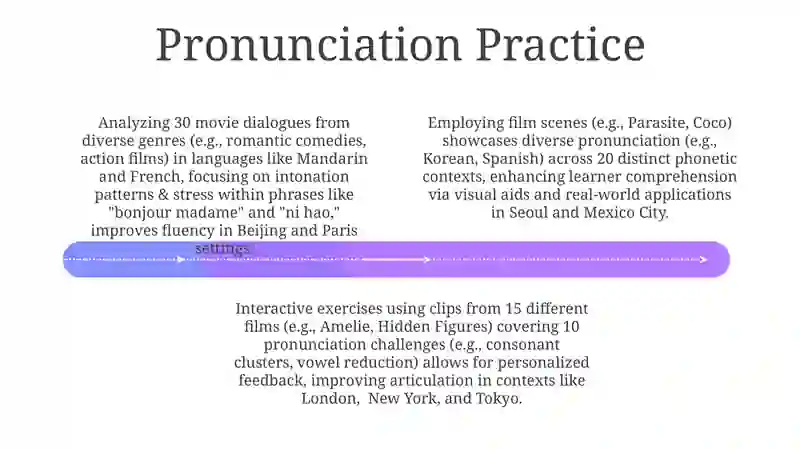 Pronunciation Practice

Analyzing 30 movie dialogues from diverse genres (e.g., romantic comedies, action films) in languages like Mandarin and French, focusing on intonation patterns & stress within phrases like "bonjour madame" and "ni hao," improves fluency in Beijing and Paris settings.

Employing film scenes (e.g., Parasite, Coco) showcases diverse pronunciation (e.g., Korean, Spanish) across 20 distinct phonetic contexts, enhancing learner comprehension via visual aids and real-world applications in Seoul and Mexico City.

Interactive exercises using clips from 15 different films (e.g., Amelie, Hidden Figures) covering 10 pronunciation challenges (e.g., consonant clusters, vowel reduction) allows for personalized feedback, improving articulation in contexts like London, New York, and Tokyo.